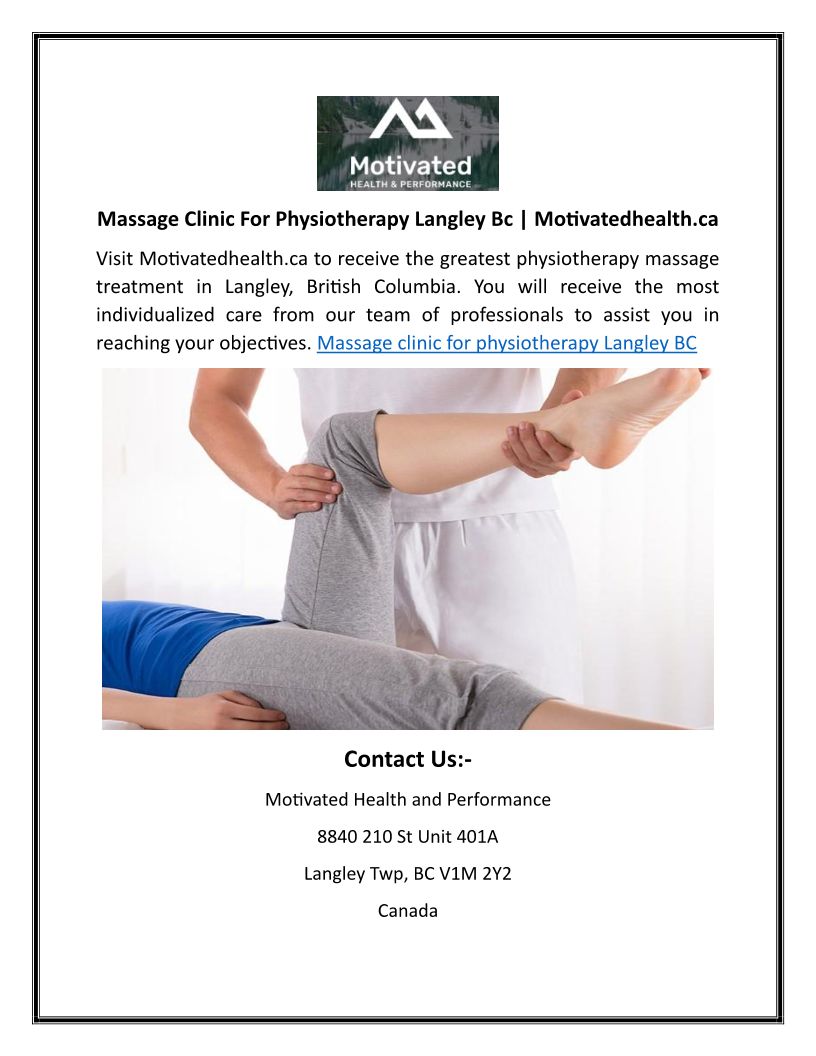 Motivated
HEALTH & PERFORMANCE

Massage Clinic For Physiotherapy Langley Bc | Motivatedhealth.ca

Visit Motivatedhealth.ca to receive the greatest physiotherapy massage treatment in Langley, British Columbia. You will receive the most individualized care from our team of professionals to assist you in reaching your objectives. Massage clinic for physiotherapy Langley BC

Contact Us:-

Motivated Health and Performance

8840 210 St Unit 401A

Langley Twp, BC V1M 2Y2

Canada